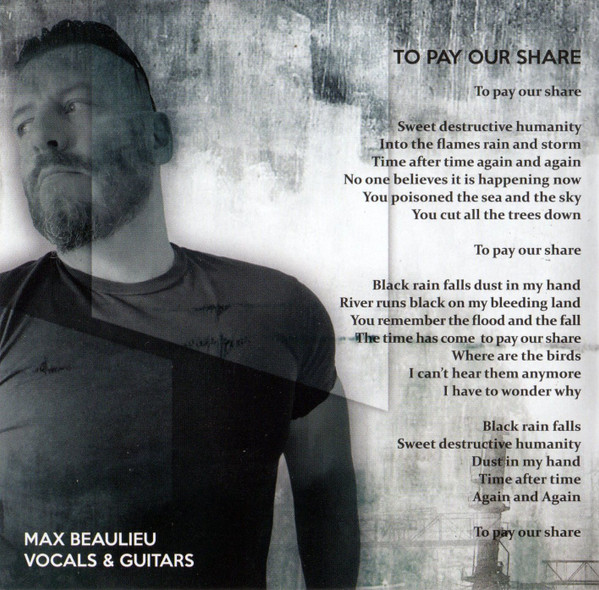 TO PAY OUR SHARE

To pay our share

Sweet destructive humanity
Into the flames rain and storm
Time after time again and again
No one believes it is happening now
You poisoned the sea and the sky
You cut all the trees down

To pay our share

Black rain falls dust in my hand
River runs black on my bleeding land
You remember the flood and the fall
The time has come to pay our share
Where are the birds
I can't hear them anymore
I have to wonder why

Black rain falls
Sweet destructive humanity
Dust in my hand
Time after time
Again and Again

To pay our share

MAX BEAULIEU
VOCALS & GUITARS